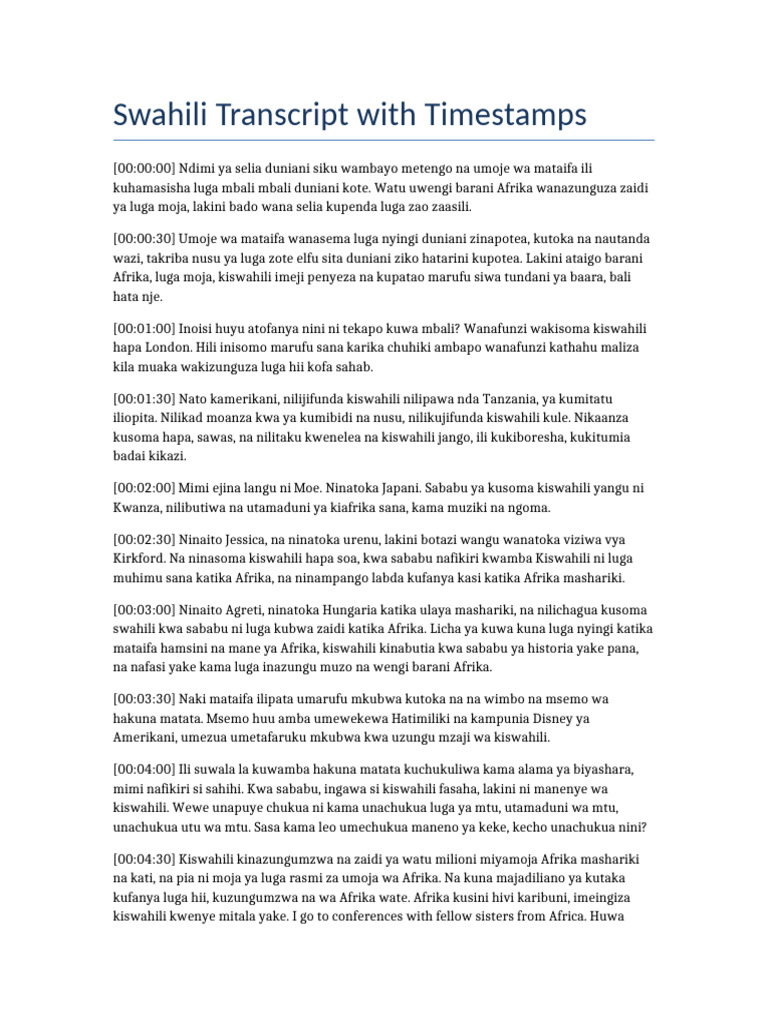 Swahili Transcript with Timestamps

[00:00:00] Ndimi ya selia duniani siku wambayo metengo na umoje wa mataifa ili kuhamasisha luga mbali mbali duniani kote. Watu uwengi barani Afrika wanazunguza zaidi ya luga moja, lakini bado wana selia kupenda luga zao zaasili.

[00:00:30] Umoje wa mataifa wanasema luga nyingi duniani zinapotea, kutoka na nautanda wazi, takriba nusu ya luga zote elfu sita duniani ziko hatarini kupotea. Lakini ataigo barani Afrika, luga moja, kiswahili imeji penyeza na kupatao marufu siwa tundani ya baara, bali hata nje.

[00:01:00] Inoisi huyu atofanya nini ni tekapo kuwa mbali? Wanafunzi wakisoma kiswahili hapa London. Hili inisomo marufu sana karika chuhiki ambapo wanafunzi kathahu maliza kila muaka wakizunguza luga hii kofa sahab.

[00:01:30] Nato kamerikani, nilijifunda kiswahili nilipawa nda Tanzania, ya kumitatu iliopita. Nilikad moanza kwa ya kumibidi na nusu, nilikujifunda kiswahili kule. Nikaanza kusoma hapa, sawas, na nilitaku kwenelea na kiswahili jango, ili kukiboresha, kukitumia badai kikazi.

[00:02:00] Mimi ejina langu ni Moe. Ninatoka Japani. Sababu ya kusoma kiswahili yangu ni Kwanza, nilibutiwa na utamaduni ya kiafrika sana, kama muziki na ngoma.

[00:02:30] Ninaito Jessica, na ninatoka urenu, lakini botazi wangu wanatoka viziwa vya Kirkford. Na ninasoma kiswahili hapa soa, kwa sababu nafikiri kwamba Kiswahili ni luga muhimu sana katika Afrika, na ninampango labda kufanya kasi katika Afrika mashariki.

[00:03:00] Ninaito Agreti, ninatoka Hungaria katika ulaya mashariki, na nilichagua kusoma swahili kwa sababu ni luga kubwa zaidi katika Afrika. Licha ya kuwa kuna luga nyingi katika mataifa hamsini na mane ya Afrika, kiswahili kinabutia kwa sababu ya historia yake pana, na nafasi yake kama luga inazungu muzo na wengi barani Afrika.

[00:03:30] Naki mataifa ilipata umarufu mkubwa kutoka na na wimbo na msemo wa hakuna matata. Msemo huu amba umewekewa Hatimiliki na kampunia Disney ya Amerikani, umezua umetafaruku mkubwa kwa uzungu mzaji wa kiswahili.

[00:04:00] Ili suwala la kuwamba hakuna matata kuchukuliwa kama alama ya biyashara, mimi nafikiri si sahihi. Kwa sababu, ingawa si kiswahili fasaha, lakini ni manenye wa kiswahili. Wewe unapuye chukua ni kama unachukua luga ya mtu, utamaduni wa mtu, unachukua utu wa mtu. Sasa kama leo umechukua maneno ya keke, kecho unachukua nini?

[00:04:30] Kiswahili kinazungumzwa na zaidi ya watu milioni miyamoja Afrika mashariki na kati, na pia ni moja ya luga rasmi za umoja wa Afrika. Na kuna majadiliano ya kutaka kufanya luga hii, kuzungumzwa na wa Afrika wate. Afrika kusini hivi karibuni, imeingiza kiswahili kwenye mitala yake. I go to conferences with fellow sisters from Africa. Huwa